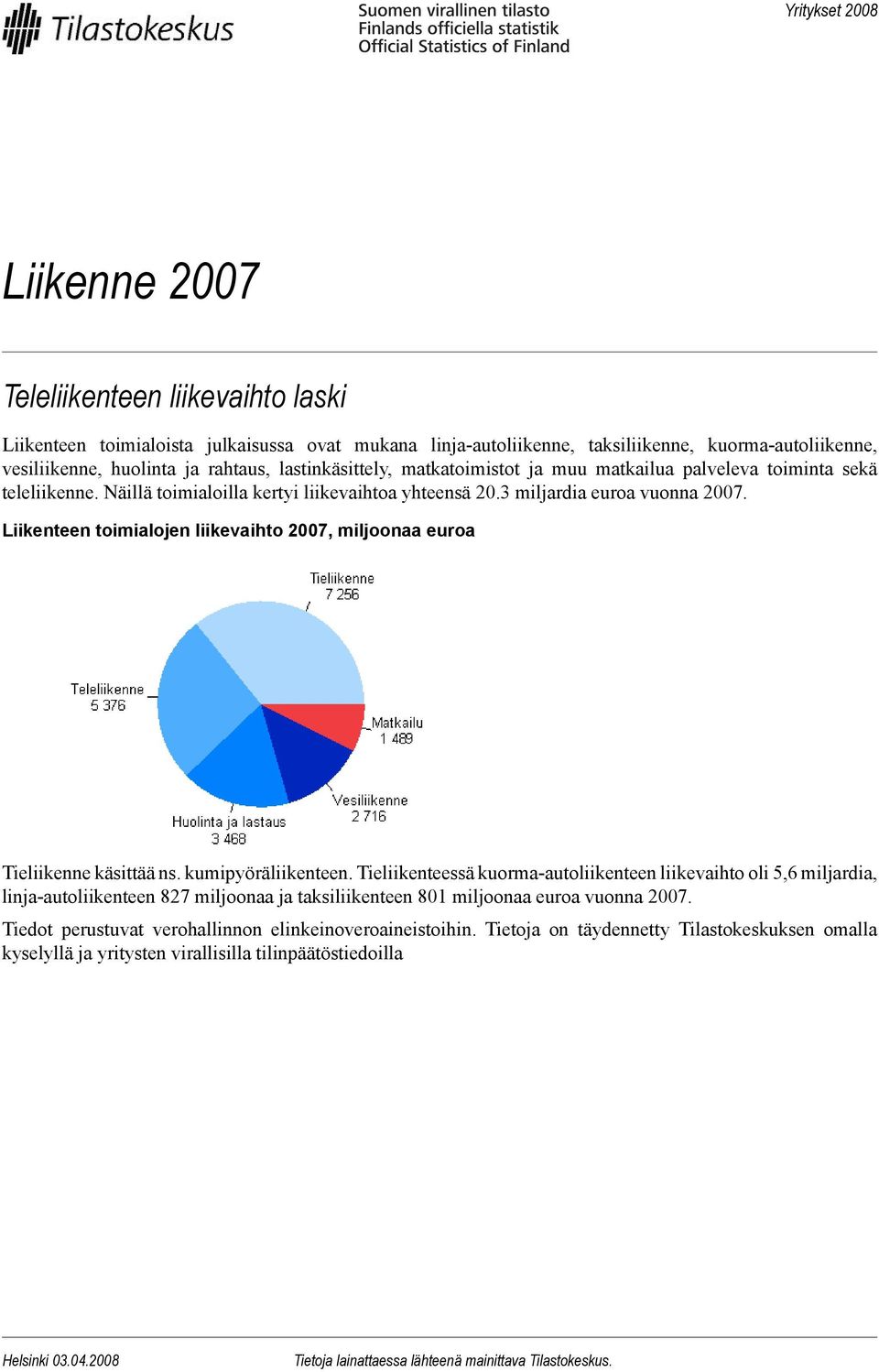 Tilastokeskus

Suomen virallinen tilasto
Finlands officiella statistik
Official Statistics of Finland

Yritykset 2008

Liikenne 2007

Teleliikenteen liikevaihto laski

Liikenteen toimialoista julkaisussa ovat mukana linja-autoliikenne, taksiliikenne, kuorma-autoliikenne, vesiliikenne, huolinta ja rahtaus, lastinkäsittely, matkatoimistot ja muu matkailua palveleva toiminta sekä teleliikenne. Näillä toimialoilla kertyi liikevaihtoa yhteensä 20.3 miljardia euroa vuonna 2007.

Liikenteen toimialojen liikevaihto 2007, miljoonaa euroa

Tieliikenne
7 256

Teleliikenne
5 376

Matkailu
1 489

Vesiliikenne
2 716

Huolinta ja lastaus
3 468

Tieliikenne käsittää ns. kumipyöräliikenteen. Tieliikenteessä kuorma-autoliikenteen liikevaihto oli 5,6 miljardia, linja-autoliikenteen 827 miljoonaa ja taksiliikenteen 801 miljoonaa euroa vuonna 2007.

Tiedot perustuvat verohallinnon elinkeinoveroaineistoihin. Tietoja on täydennetty Tilastokeskuksen omalla kyselyllä ja yritysten virallisilla tilinpäätöstiedoilla

Helsinki 03.04.2008

Tietoja lainattaessa lähteenä mainittava Tilastokeskus.